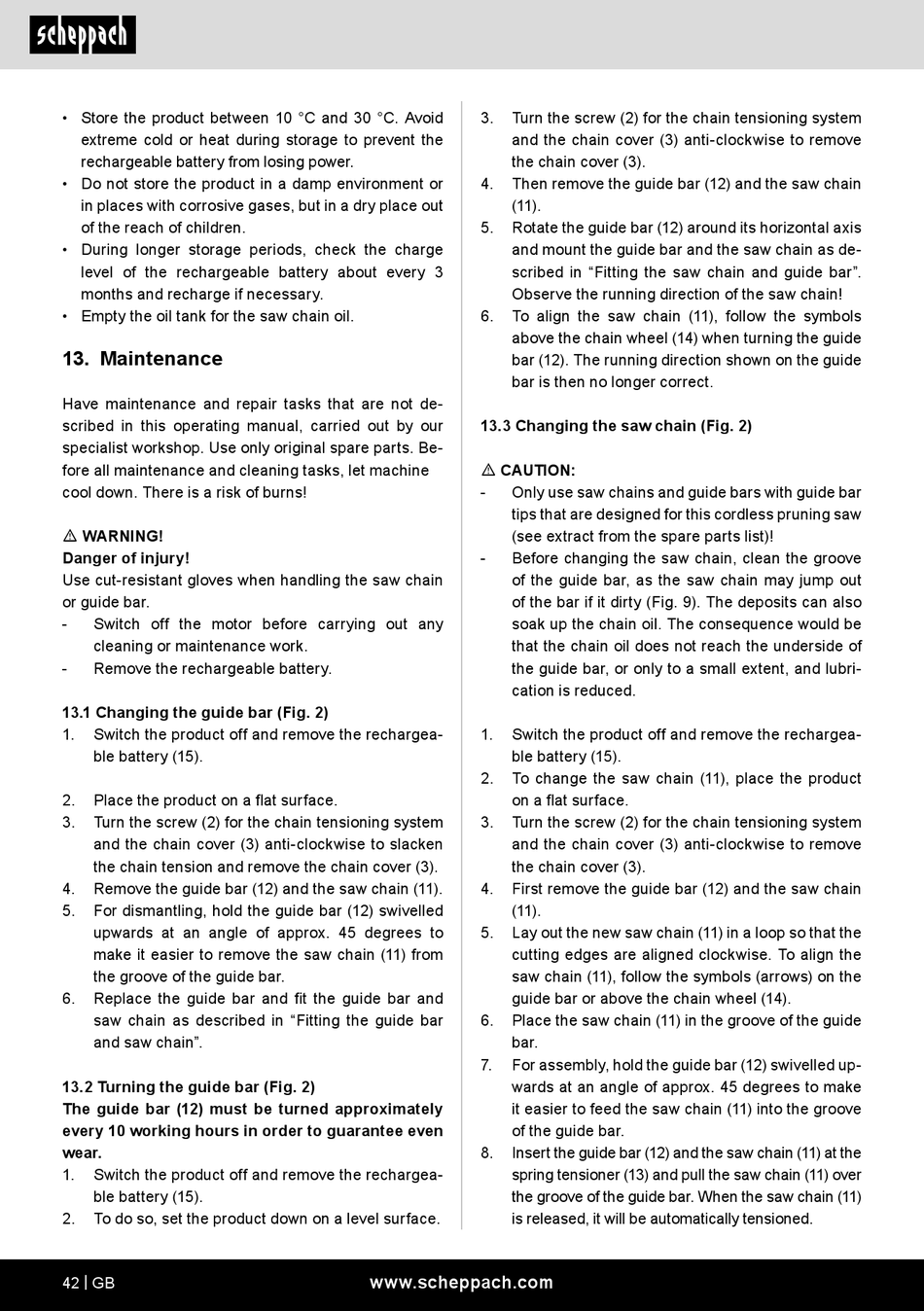 scheppach

• Store the product between 10 °C and 30 °C. Avoid extreme cold or heat during storage to prevent the rechargeable battery from losing power.
• Do not store the product in a damp environment or in places with corrosive gases, but in a dry place out of the reach of children.
• During longer storage periods, check the charge level of the rechargeable battery about every 3 months and recharge if necessary.
• Empty the oil tank for the saw chain oil.

13. Maintenance

Have maintenance and repair tasks that are not described in this operating manual, carried out by our specialist workshop. Use only original spare parts. Before all maintenance and cleaning tasks, let machine cool down. There is a risk of burns!

⚠ WARNING!
Danger of injury!
Use cut-resistant gloves when handling the saw chain or guide bar.
- Switch off the motor before carrying out any cleaning or maintenance work.
- Remove the rechargeable battery.

13.1 Changing the guide bar (Fig. 2)
1. Switch the product off and remove the rechargeable battery (15).

2. Place the product on a flat surface.
3. Turn the screw (2) for the chain tensioning system and the chain cover (3) anti-clockwise to slacken the chain tension and remove the chain cover (3).
4. Remove the guide bar (12) and the saw chain (11).
5. For dismantling, hold the guide bar (12) swivelled upwards at an angle of approx. 45 degrees to make it easier to remove the saw chain (11) from the groove of the guide bar.
6. Replace the guide bar and fit the guide bar and saw chain as described in “Fitting the guide bar and saw chain”.

13.2 Turning the guide bar (Fig. 2)
The guide bar (12) must be turned approximately every 10 working hours in order to guarantee even wear.
1. Switch the product off and remove the rechargeable battery (15).
2. To do so, set the product down on a level surface.
3. Turn the screw (2) for the chain tensioning system and the chain cover (3) anti-clockwise to remove the chain cover (3).
4. Then remove the guide bar (12) and the saw chain (11).
5. Rotate the guide bar (12) around its horizontal axis and mount the guide bar and the saw chain as described in “Fitting the saw chain and guide bar”. Observe the running direction of the saw chain!
6. To align the saw chain (11), follow the symbols above the chain wheel (14) when turning the guide bar (12). The running direction shown on the guide bar is then no longer correct.

13.3 Changing the saw chain (Fig. 2)

⚠ CAUTION:
- Only use saw chains and guide bars with guide bar tips that are designed for this cordless pruning saw (see extract from the spare parts list)!
- Before changing the saw chain, clean the groove of the guide bar, as the saw chain may jump out of the bar if it dirty (Fig. 9). The deposits can also soak up the chain oil. The consequence would be that the chain oil does not reach the underside of the guide bar, or only to a small extent, and lubrication is reduced.

1. Switch the product off and remove the rechargeable battery (15).
2. To change the saw chain (11), place the product on a flat surface.
3. Turn the screw (2) for the chain tensioning system and the chain cover (3) anti-clockwise to remove the chain cover (3).
4. First remove the guide bar (12) and the saw chain (11).
5. Lay out the new saw chain (11) in a loop so that the cutting edges are aligned clockwise. To align the saw chain (11), follow the symbols (arrows) on the guide bar or above the chain wheel (14).
6. Place the saw chain (11) in the groove of the guide bar.
7. For assembly, hold the guide bar (12) swivelled upwards at an angle of approx. 45 degrees to make it easier to feed the saw chain (11) into the groove of the guide bar.
8. Insert the guide bar (12) and the saw chain (11) at the spring tensioner (13) and pull the saw chain (11) over the groove of the guide bar. When the saw chain (11) is released, it will be automatically tensioned.

42 | GB www.scheppach.com